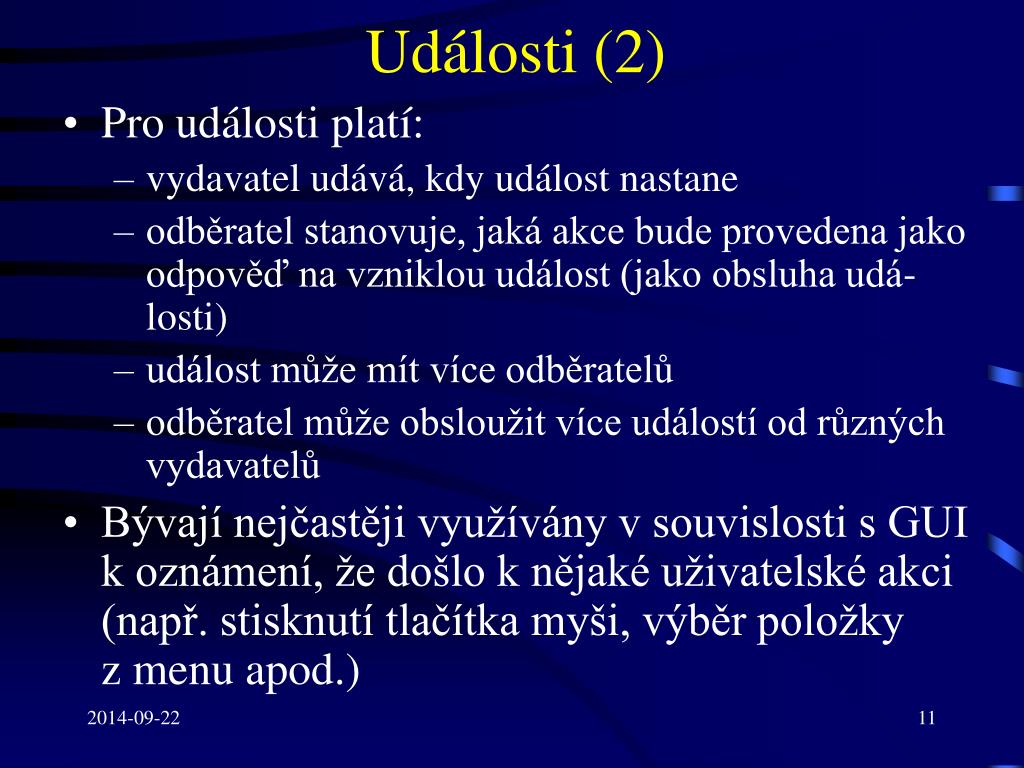 Události (2)

• Pro události platí:
– vydavatel udává, kdy událost nastane
– odběratel stanovuje, jaká akce bude provedena jako odpověď na vzniklou událost (jako obsluha události)
– událost může mít více odběratelů
– odběratel může obsloužit více událostí od různých vydavatelů

• Bývají nejčastěji využívány v souvislosti s GUI k oznámení, že došlo k nějaké uživatelské akci (např. stisknutí tlačítka myši, výběr položky z menu apod.)

2014-09-22

11